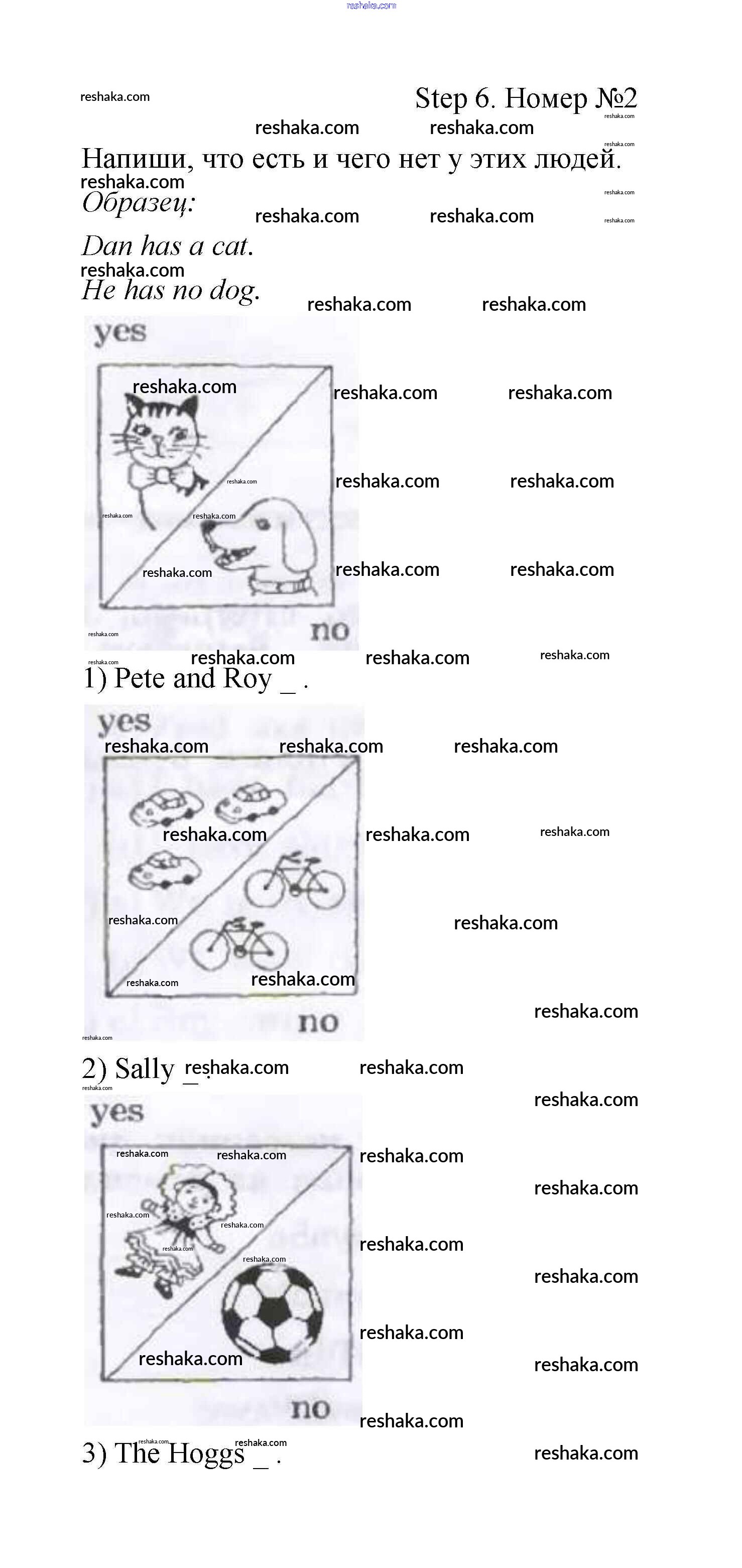 reshaka.com

reshaka.com

Step 6. Номер №2

Напиши, что есть и чего нет у этих людей.

Образец:

Dan has a cat.
He has no dog.

yes

no

1) Pete and Roy _ .

yes

no

2) Sally _ .

yes

no

3) The Hoggs _ .